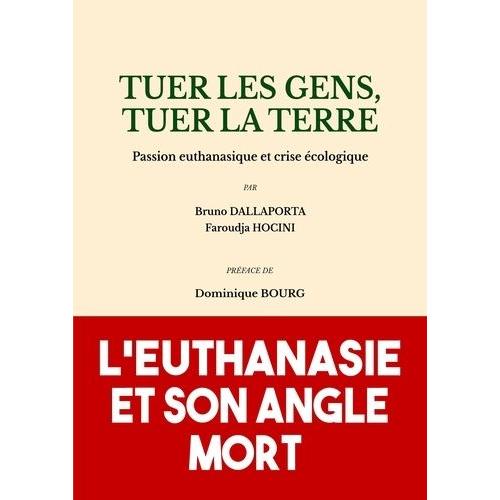 TUER LES GENS,
TUER LA TERRE

Passion euthanasique et crise écologique

PAR

Bruno DALLAPORTA
Faroudja HOCINI

PRÉFACE DE

Dominique BOURG

L'EUTHANASIE
ET SON ANGLE
MORT